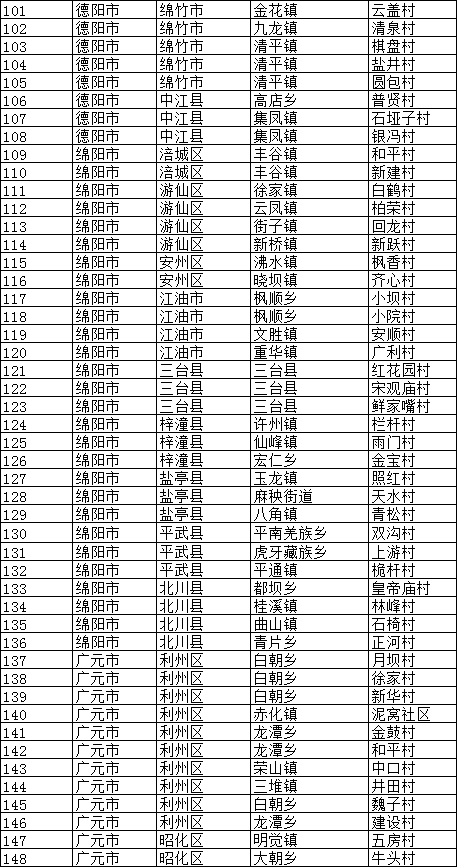 | 101 | 德阳市 | 绵竹市 | 金花镇 | 云盖村 |
|---|---|---|---|---|
| 102 | 德阳市 | 绵竹市 | 九龙镇 | 清泉村 |
| 103 | 德阳市 | 绵竹市 | 清平镇 | 棋盘村 |
| 104 | 德阳市 | 绵竹市 | 清平镇 | 盐井村 |
| 105 | 德阳市 | 绵竹市 | 清平镇 | 圆包村 |
| 106 | 德阳市 | 中江县 | 高店乡 | 普贤村 |
| 107 | 德阳市 | 中江县 | 集凤镇 | 石垭子村 |
| 108 | 德阳市 | 中江县 | 集凤镇 | 银冯村 |
| 109 | 绵阳市 | 涪城区 | 丰谷镇 | 和平村 |
| 110 | 绵阳市 | 涪城区 | 丰谷镇 | 新建村 |
| 111 | 绵阳市 | 游仙区 | 徐家镇 | 白鹤村 |
| 112 | 绵阳市 | 游仙区 | 云凤镇 | 柏荣村 |
| 113 | 绵阳市 | 游仙区 | 街子镇 | 回龙村 |
| 114 | 绵阳市 | 游仙区 | 新桥镇 | 新跃村 |
| 115 | 绵阳市 | 安州区 | 沸水镇 | 枫香村 |
| 116 | 绵阳市 | 安州区 | 晓坝镇 | 齐心村 |
| 117 | 绵阳市 | 江油市 | 枫顺乡 | 小坝村 |
| 118 | 绵阳市 | 江油市 | 枫顺乡 | 小院村 |
| 119 | 绵阳市 | 江油市 | 文胜镇 | 安顺村 |
| 120 | 绵阳市 | 江油市 | 重华镇 | 广利村 |
| 121 | 绵阳市 | 三台县 | 三台县 | 红花园村 |
| 122 | 绵阳市 | 三台县 | 三台县 | 宋观庙村 |
| 123 | 绵阳市 | 三台县 | 三台县 | 鲜家嘴村 |
| 124 | 绵阳市 | 梓潼县 | 许州镇 | 栏杆村 |
| 125 | 绵阳市 | 梓潼县 | 仙峰镇 | 雨门村 |
| 126 | 绵阳市 | 梓潼县 | 宏仁乡 | 金宝村 |
| 127 | 绵阳市 | 盐亭县 | 玉龙镇 | 照红村 |
| 128 | 绵阳市 | 盐亭县 | 麻秧街道 | 天水村 |
| 129 | 绵阳市 | 盐亭县 | 八角镇 | 青松村 |
| 130 | 绵阳市 | 平武县 | 平南羌族乡 | 双沟村 |
| 131 | 绵阳市 | 平武县 | 虎牙藏族乡 | 上游村 |
| 132 | 绵阳市 | 平武县 | 平通镇 | 桅杆村 |
| 133 | 绵阳市 | 北川县 | 都坝乡 | 皇帝庙村 |
| 134 | 绵阳市 | 北川县 | 桂溪镇 | 林峰村 |
| 135 | 绵阳市 | 北川县 | 曲山镇 | 石椅村 |
| 136 | 绵阳市 | 北川县 | 青片乡 | 正河村 |
| 137 | 广元市 | 利州区 | 白朝乡 | 月坝村 |
| 138 | 广元市 | 利州区 | 白朝乡 | 徐家村 |
| 139 | 广元市 | 利州区 | 白朝乡 | 新华村 |
| 140 | 广元市 | 利州区 | 赤化镇 | 泥窝社区 |
| 141 | 广元市 | 利州区 | 龙潭乡 | 金鼓村 |
| 142 | 广元市 | 利州区 | 龙潭乡 | 和平村 |
| 143 | 广元市 | 利州区 | 荣山镇 | 中口村 |
| 144 | 广元市 | 利州区 | 三堆镇 | 井田村 |
| 145 | 广元市 | 利州区 | 白朝乡 | 魏子村 |
| 146 | 广元市 | 利州区 | 龙潭乡 | 建设村 |
| 147 | 广元市 | 昭化区 | 明觉镇 | 五房村 |
| 148 | 广元市 | 昭化区 | 大朝乡 | 牛头村 |